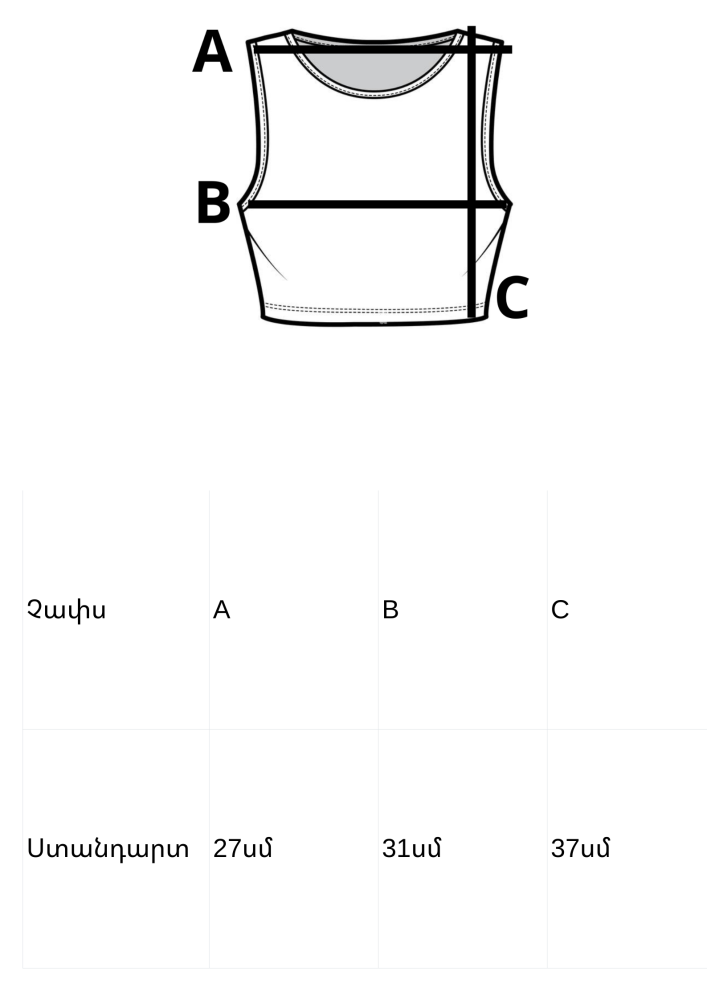 A

B

C

| Չափս | A | B | C |
|---|---|---|---|
| Ստանդարտ | 27սմ | 31սմ | 37սմ |